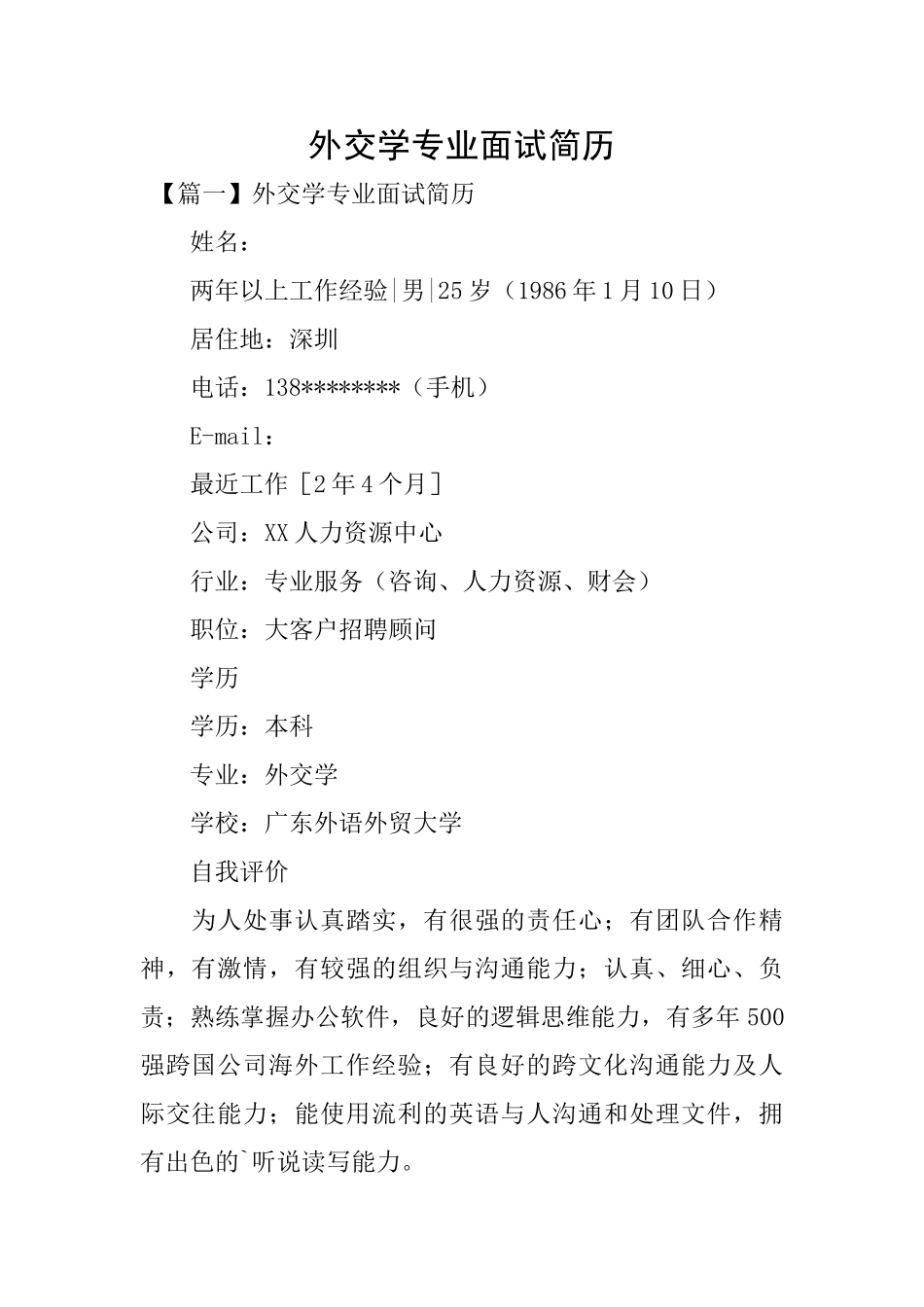 外交学专业面试简历

【篇一】外交学专业面试简历

姓名：

两年以上工作经验|男|25岁（1986年1月10日）

居住地：深圳

电话：138********（手机）

E-mail：

最近工作［2年4个月］

公司：XX人力资源中心

行业：专业服务（咨询、人力资源、财会）

职位：大客户招聘顾问

学历

学历：本科

专业：外交学

学校：广东外语外贸大学

自我评价

为人处事认真踏实，有很强的责任心；有团队合作精神，有激情，有较强的组织与沟通能力；认真、细心、负责；熟练掌握办公软件，良好的逻辑思维能力，有多年500强跨国公司海外工作经验；有良好的跨文化沟通能力及人际交往能力；能使用流利的英语与人沟通和处理文件，拥有出色的`听说读写能力。